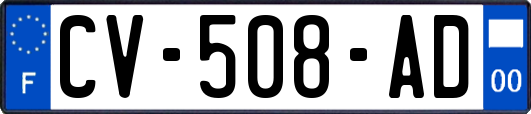 F

CV-508-AD

00